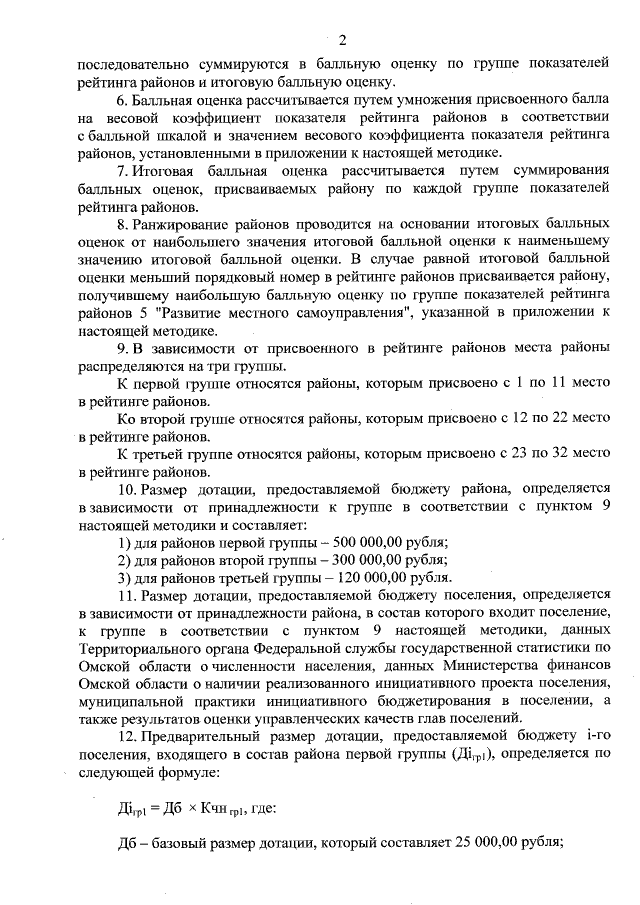 2

последовательно суммируются в балльную оценку по группе показателей рейтинга районов и итоговую балльную оценку.

6. Балльная оценка рассчитывается путем умножения присвоенного балла на весовой коэффициент показателя рейтинга районов в соответствии с балльной шкалой и значением весового коэффициента показателя рейтинга районов, установленными в приложении к настоящей методике.

7. Итоговая балльная оценка рассчитывается путем суммирования балльных оценок, присваиваемых району по каждой группе показателей рейтинга районов.

8. Ранжирование районов проводится на основании итоговых балльных оценок от наибольшего значения итоговой балльной оценки к наименьшему значению итоговой балльной оценки. В случае равной итоговой балльной оценки меньший порядковый номер в рейтинге районов присваивается району, получившему наибольшую балльную оценку по группе показателей рейтинга районов 5 "Развитие местного самоуправления", указанной в приложении к настоящей методике.

9. В зависимости от присвоенного в рейтинге районов места районы распределяются на три группы.

К первой группе относятся районы, которым присвоено с 1 по 11 место в рейтинге районов.

Ко второй группе относятся районы, которым присвоено с 12 по 22 место в рейтинге районов.

К третьей группе относятся районы, которым присвоено с 23 по 32 место в рейтинге районов.

10. Размер дотации, предоставляемой бюджету района, определяется в зависимости от принадлежности к группе в соответствии с пунктом 9 настоящей методики и составляет:

1) для районов первой группы – 500 000,00 рубля;

2) для районов второй группы – 300 000,00 рубля;

3) для районов третьей группы – 120 000,00 рубля.

11. Размер дотации, предоставляемой бюджету поселения, определяется в зависимости от принадлежности района, в состав которого входит поселение, к группе в соответствии с пунктом 9 настоящей методики, данных Территориального органа Федеральной службы государственной статистики по Омской области о численности населения, данных Министерства финансов Омской области о наличии реализованного инициативного проекта поселения, муниципальной практики инициативного бюджетирования в поселении, а также результатов оценки управленческих качеств глав поселений.

12. Предварительный размер дотации, предоставляемой бюджету i-го поселения, входящего в состав района первой группы ($Дi_{гр1}$), определяется по следующей формуле:

$Дi_{гр1} = Дб \times Кчн_{гр1}$, где:

Дб – базовый размер дотации, который составляет 25 000,00 рубля;